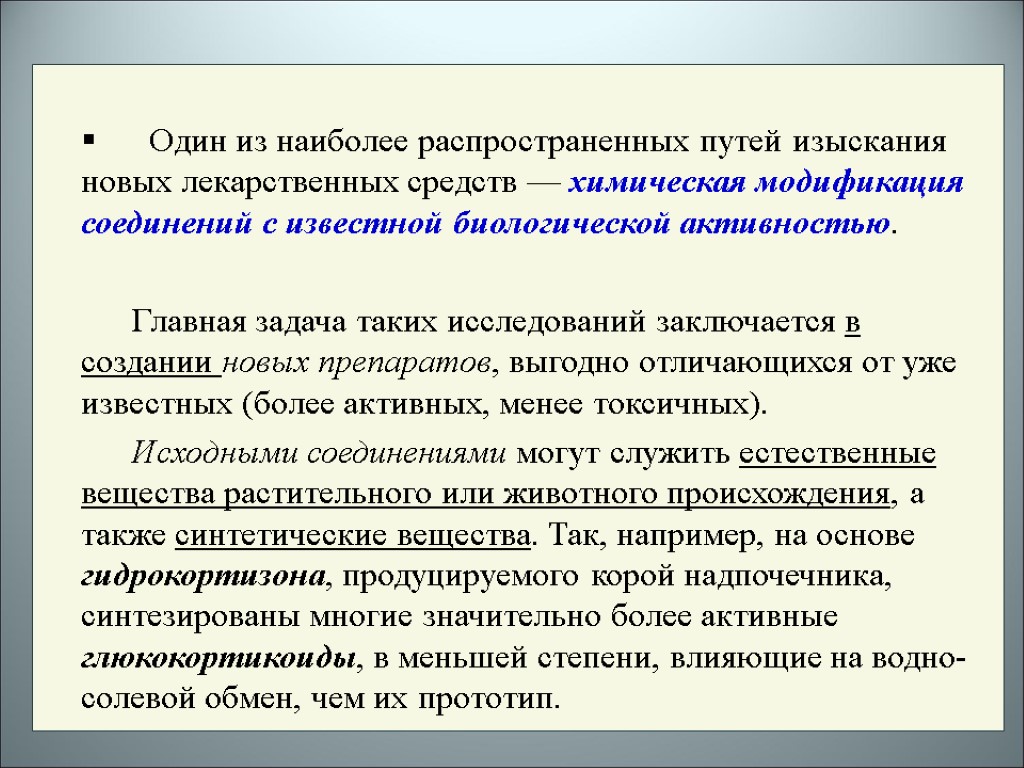 ▪ Один из наиболее распространенных путей изыскания новых лекарственных средств — химическая модификация соединений с известной биологической активностью.

Главная задача таких исследований заключается в создании новых препаратов, выгодно отличающихся от уже известных (более активных, менее токсичных).

Исходными соединениями могут служить естественные вещества растительного или животного происхождения, а также синтетические вещества. Так, например, на основе гидрокортизона, продуцируемого корой надпочечника, синтезированы многие значительно более активные глюкокортикоиды, в меньшей степени, влияющие на водно-солевой обмен, чем их прототип.